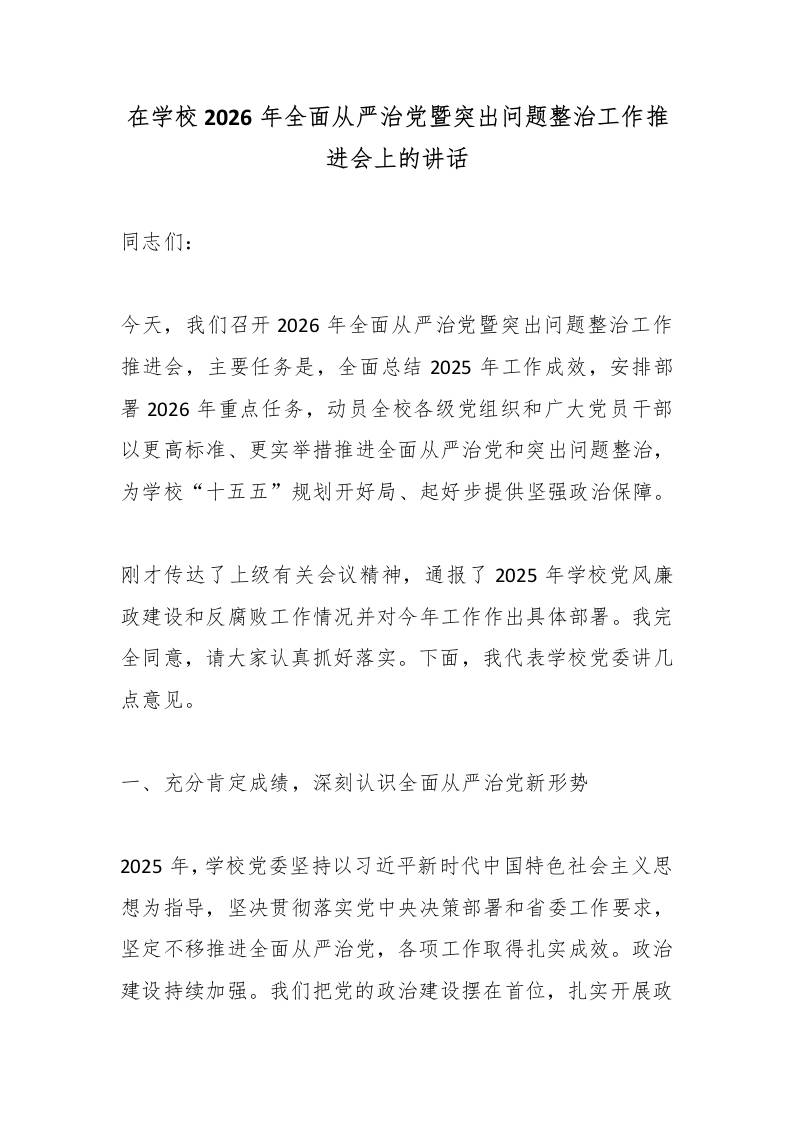 在学校2026年全面从严治党暨突出问题整治工作推进会上的讲话

同志们：

今天，我们召开2026年全面从严治党暨突出问题整治工作推进会，主要任务是，全面总结2025年工作成效，安排部署2026年重点任务，动员全校各级党组织和广大党员干部以更高标准、更实举措推进全面从严治党和突出问题整治，为学校“十五五”规划开好局、起好步提供坚强政治保障。

刚才传达了上级有关会议精神，通报了2025年学校党风廉政建设和反腐败工作情况并对今年工作作出具体部署。我完全同意，请大家认真抓好落实。下面，我代表学校党委讲几点意见。

一、充分肯定成绩，深刻认识全面从严治党新形势

2025年，学校党委坚持以习近平新时代中国特色社会主义思想为指导，坚决贯彻落实党中央决策部署和省委工作要求，坚定不移推进全面从严治党，各项工作取得扎实成效。政治建设持续加强。我们把党的政治建设摆在首位，扎实开展政